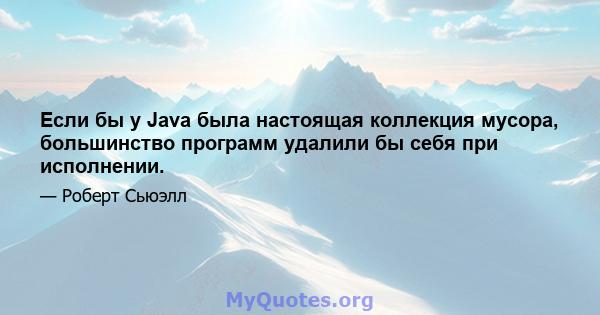 Если бы у Java была настоящая коллекция мусора, большинство программ удалили бы себя при исполнении.

— Роберт Сьюэлл

MyQuotes.org